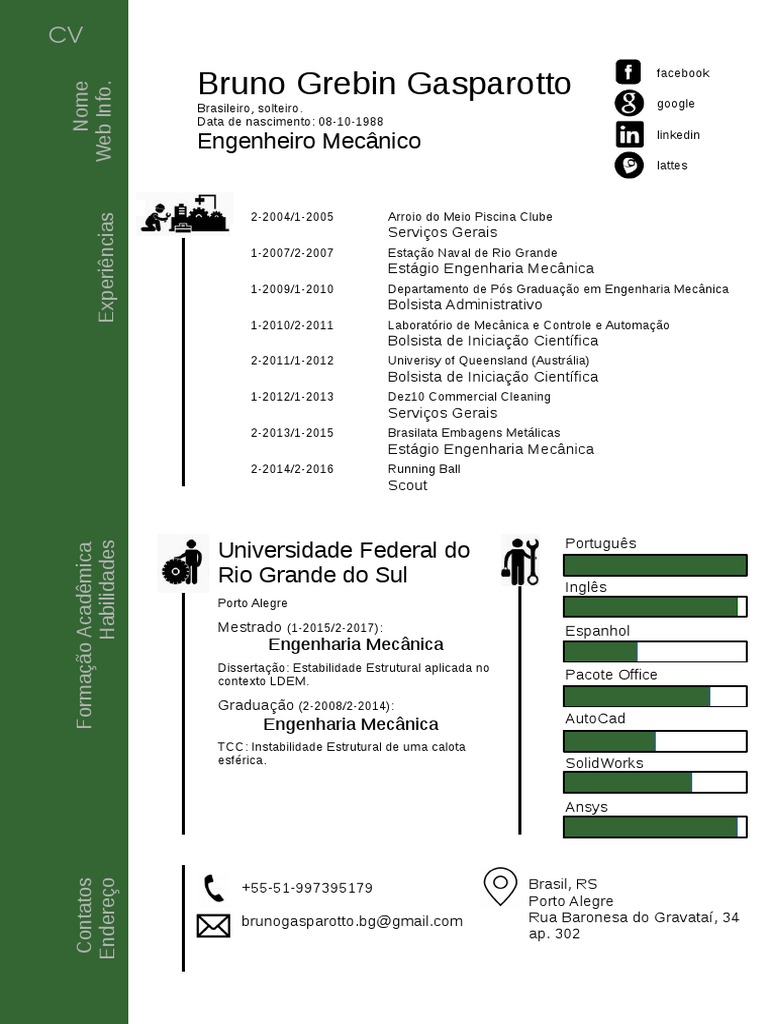 CV

Nome
Web Info.

Bruno Grebin Gasparotto
Brasileiro, solteiro.
Data de nascimento: 08-10-1988
Engenheiro Mecânico

facebook
google
linkedin
lattes

Experiências

2-2004/1-2005
Arroio do Meio Piscina Clube
Serviços Gerais

1-2007/2-2007
Estação Naval de Rio Grande
Estágio Engenharia Mecânica

1-2009/1-2010
Departamento de Pós Graduação em Engenharia Mecânica
Bolsista Administrativo

1-2010/2-2011
Laboratório de Mecânica e Controle e Automação
Bolsista de Iniciação Científica

2-2011/1-2012
Univerisy of Queensland (Austrália)
Bolsista de Iniciação Científica

1-2012/1-2013
Dez10 Commercial Cleaning
Serviços Gerais

2-2013/1-2015
Brasilata Embagens Metálicas
Estágio Engenharia Mecânica

2-2014/2-2016
Running Ball
Scout

Formação Acadêmica
Habilidades

Universidade Federal do Rio Grande do Sul
Porto Alegre

Mestrado (1-2015/2-2017):
Engenharia Mecânica
Dissertação: Estabilidade Estrutural aplicada no contexto LDEM.

Graduação (2-2008/2-2014):
Engenharia Mecânica
TCC: Instabilidade Estrutural de uma calota esférica.

Português
Inglês
Espanhol
Pacote Office
AutoCad
SolidWorks
Ansys

Contatos
Endereço

+55-51-997395179
brunogasparotto.bg@gmail.com

Brasil, RS
Porto Alegre
Rua Baronesa do Gravataí, 34
ap. 302